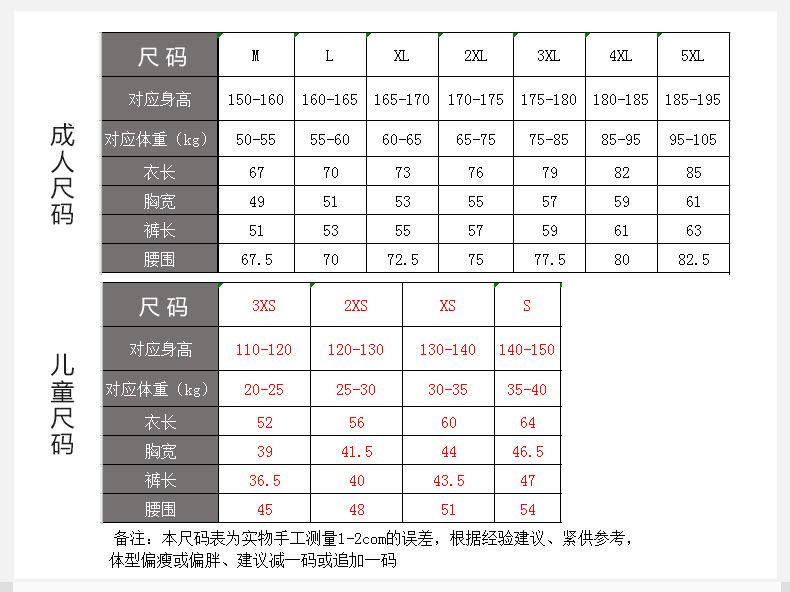 成人尺码

| 尺码 | M | L | XL | 2XL | 3XL | 4XL | 5XL |
|---|---|---|---|---|---|---|---|
| 对应身高 | 150-160 | 160-165 | 165-170 | 170-175 | 175-180 | 180-185 | 185-195 |
| 对应体重（kg） | 50-55 | 55-60 | 60-65 | 65-75 | 75-85 | 85-95 | 95-105 |
| 衣长 | 67 | 70 | 73 | 76 | 79 | 82 | 85 |
| 胸宽 | 49 | 51 | 53 | 55 | 57 | 59 | 61 |
| 裤长 | 51 | 53 | 55 | 57 | 59 | 61 | 63 |
| 腰围 | 67.5 | 70 | 72.5 | 75 | 77.5 | 80 | 82.5 |

儿童尺码

| 尺码 | 3XS | 2XS | XS | S |
|---|---|---|---|---|
| 对应身高 | 110-120 | 120-130 | 130-140 | 140-150 |
| 对应体重（kg） | 20-25 | 25-30 | 30-35 | 35-40 |
| 衣长 | 52 | 56 | 60 | 64 |
| 胸宽 | 39 | 41.5 | 44 | 46.5 |
| 裤长 | 36.5 | 40 | 43.5 | 47 |
| 腰围 | 45 | 48 | 51 | 54 |

备注：本尺码表为实物手工测量1-2com的误差，根据经验建议、紧供参考，体型偏瘦或偏胖、建议减一码或追加一码